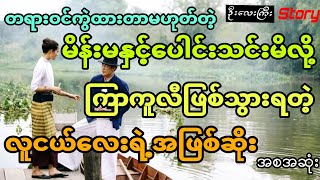 တရားဝင်ကွဲထားတာမဟုတ်တဲ့

ဦးလေးကြီး Story

မိန်းမနှင့်ပေါင်းသင်းမိလို့

ကြာကူလီဖြစ်သွားရတဲ့

လူငယ်လေးရဲ့အဖြစ်ဆိုး

အစအဆုံး